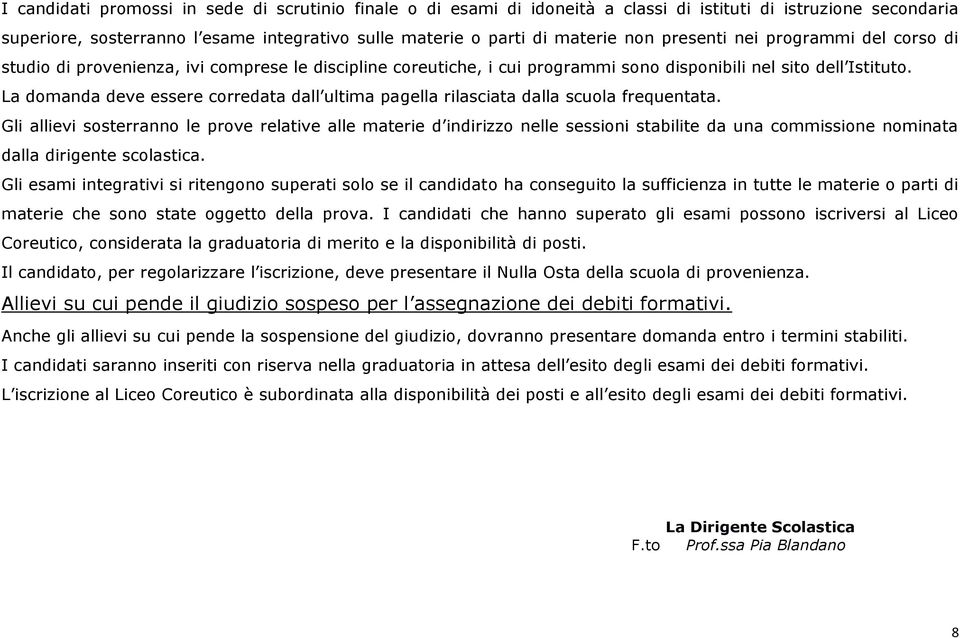 I candidati promossi in sede di scrutinio finale o di esami di idoneità a classi di istituti di istruzione secondaria superiore, sosterranno l'esame integrativo sulle materie o parti di materie non presenti nei programmi del corso di studio di provenienza, ivi comprese le discipline coreutiche, i cui programmi sono disponibili nel sito dell'Istituto.
La domanda deve essere corredata dall'ultima pagella rilasciata dalla scuola frequentata.
Gli allievi sosterranno le prove relative alle materie d'indirizzo nelle sessioni stabilite da una commissione nominata dalla dirigente scolastica.
Gli esami integrativi si ritengono superati solo se il candidato ha conseguito la sufficienza in tutte le materie o parti di materie che sono state oggetto della prova. I candidati che hanno superato gli esami possono iscriversi al Liceo Coreutico, considerata la graduatoria di merito e la disponibilità di posti.
Il candidato, per regolarizzare l'iscrizione, deve presentare il Nulla Osta della scuola di provenienza.
Allievi su cui pende il giudizio sospeso per l'assegnazione dei debiti formativi.
Anche gli allievi su cui pende la sospensione del giudizio, dovranno presentare domanda entro i termini stabiliti.
I candidati saranno inseriti con riserva nella graduatoria in attesa dell'esito degli esami dei debiti formativi.
L'iscrizione al Liceo Coreutico è subordinata alla disponibilità dei posti e all'esito degli esami dei debiti formativi.

La Dirigente Scolastica
F.to Prof.ssa Pia Blandano

8